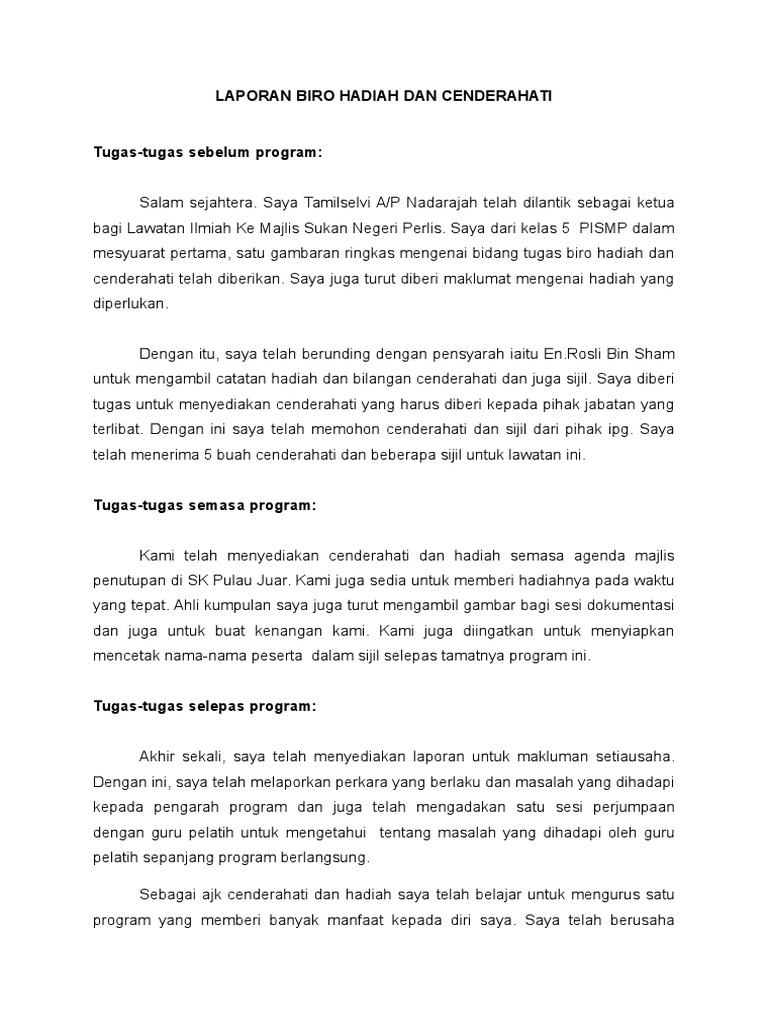 LAPORAN BIRO HADIAH DAN CENDERAHATI

Tugas-tugas sebelum program:

Salam sejahtera. Saya Tamilselvi A/P Nadarajah telah dilantik sebagai ketua bagi Lawatan Ilmiah Ke Majlis Sukan Negeri Perlis. Saya dari kelas 5 PISMP dalam mesyuarat pertama, satu gambaran ringkas mengenai bidang tugas biro hadiah dan cenderahati telah diberikan. Saya juga turut diberi maklumat mengenai hadiah yang diperlukan.

Dengan itu, saya telah berunding dengan pensyarah iaitu En.Rosli Bin Sham untuk mengambil catatan hadiah dan bilangan cenderahati dan juga sijil. Saya diberi tugas untuk menyediakan cenderahati yang harus diberi kepada pihak jabatan yang terlibat. Dengan ini saya telah memohon cenderahati dan sijil dari pihak ipg. Saya telah menerima 5 buah cenderahati dan beberapa sijil untuk lawatan ini.

Tugas-tugas semasa program:

Kami telah menyediakan cenderahati dan hadiah semasa agenda majlis penutupan di SK Pulau Juar. Kami juga sedia untuk memberi hadiahnya pada waktu yang tepat. Ahli kumpulan saya juga turut mengambil gambar bagi sesi dokumentasi dan juga untuk buat kenangan kami. Kami juga diingatkan untuk menyiapkan mencetak nama-nama peserta dalam sijil selepas tamatnya program ini.

Tugas-tugas selepas program:

Akhir sekali, saya telah menyediakan laporan untuk makluman setiausaha. Dengan ini, saya telah melaporkan perkara yang berlaku dan masalah yang dihadapi kepada pengarah program dan juga telah mengadakan satu sesi perjumpaan dengan guru pelatih untuk mengetahui tentang masalah yang dihadapi oleh guru pelatih sepanjang program berlangsung.

Sebagai ajk cenderahati dan hadiah saya telah belajar untuk mengurus satu program yang memberi banyak manfaat kepada diri saya. Saya telah berusaha